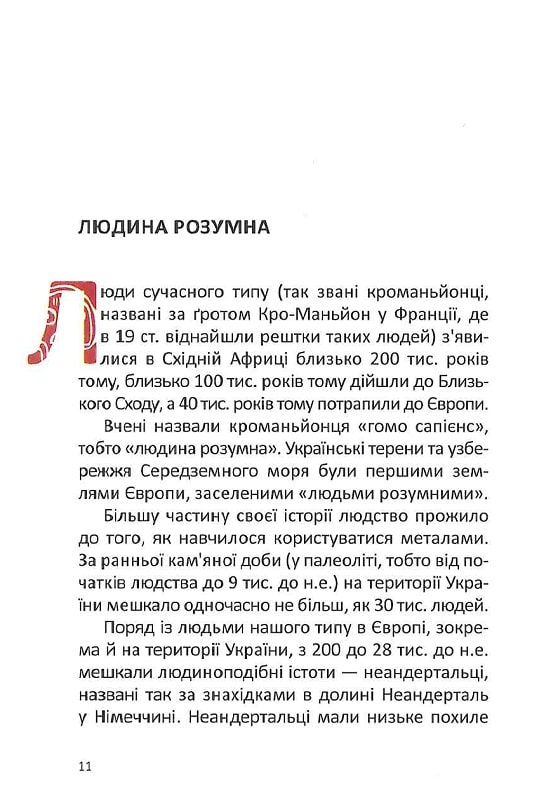 ЛЮДИНА РОЗУМНА

Люди сучасного типу (так звані кроманьйонці, названі за ґротом Кро-Маньйон у Франції, де в 19 ст. віднайшли рештки таких людей) з'явилися в Східній Африці близько 200 тис. років тому, близько 100 тис. років тому дійшли до Близького Сходу, а 40 тис. років тому потрапили до Європи.

Вчені назвали кроманьйонця «гомо сапієнс», тобто «людина розумна». Українські терени та узбережжя Середземного моря були першими землями Європи, заселеними «людьми розумними».

Більшу частину своєї історії людство прожило до того, як навчилося користуватися металами. За ранньої кам'яної доби (у палеоліті, тобто від початків людства до 9 тис. до н.е.) на території України мешкало одночасно не більш, як 30 тис. людей.

Поряд із людьми нашого типу в Європі, зокрема й на території України, з 200 до 28 тис. до н.е. мешкали людиноподібні істоти — неандертальці, названі так за знахідками в долині Неандерталь у Німеччині. Неандертальці мали низьке похиле

11